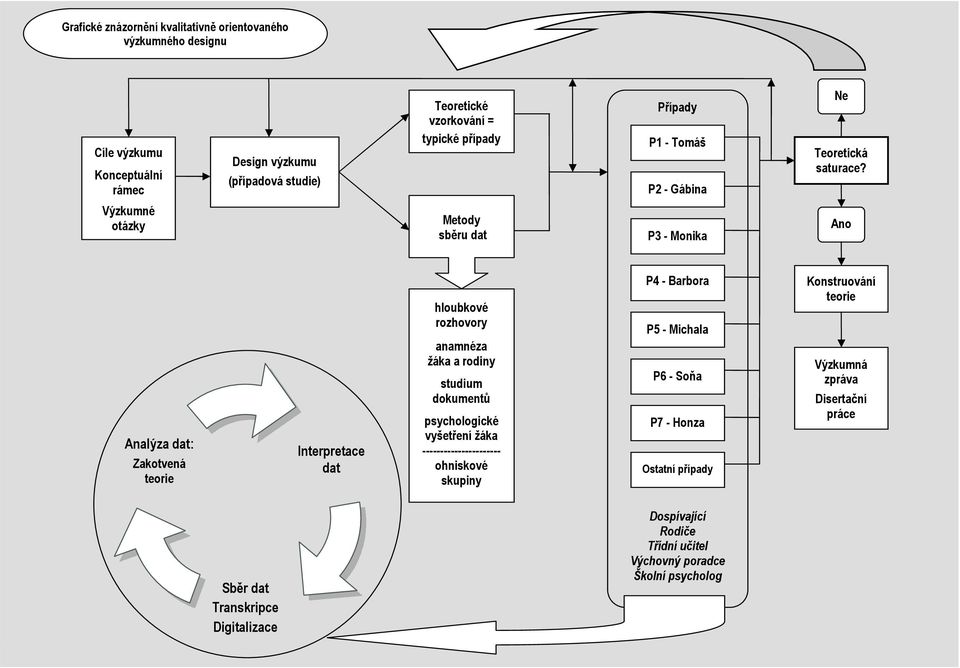 Grafické znázornění kvalitativně orientovaného výzkumného designu

Cíle výzkumu
Konceptuální rámec
Výzkumné otázky

Design výzkumu
(případová studie)

Teoretické vzorkování = typické případy

Metody sběru dat

hloubkové rozhovory
anamnéza žáka a rodiny
studium dokumentů
psychologické vyšetření žáka
---------------------
ohniskové skupiny

Případy
P1 - Tomáš
P2 - Gábina
P3 - Monika
P4 - Barbora
P5 - Michala
P6 - Soňa
P7 - Honza
Ostatní případy

Dospívající
Rodiče
Třídní učitel
Výchovný poradce
Školní psycholog

Ne

Teoretická saturace?

Ano

Konstruování teorie

Výzkumná zpráva
Disertační práce

Analýza dat:
Zakotvená teorie

Interpretace dat

Sběr dat
Transkripce
Digitalizace